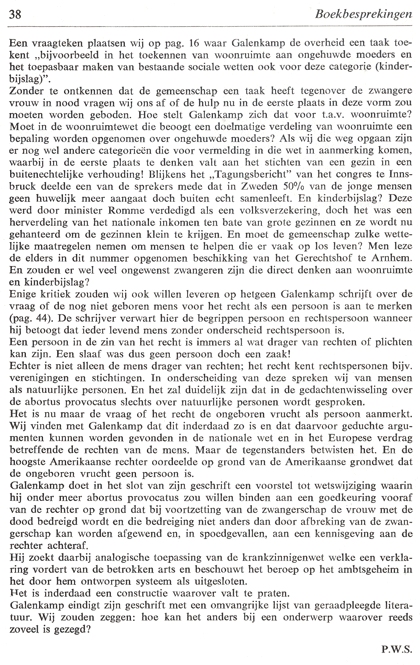 38 Boekbesprekingen

Een vraagteken plaatsen wij op pag. 16 waar Galenkamp de overheid een taak toekent „bijvoorbeeld in het toekennen van woonruimte aan ongehuwde moeders en het toepasbaar maken van bestaande sociale wetten ook voor deze categorie (kinderbijslag)".

Zonder te ontkennen dat de gemeenschap een taak heeft tegenover de zwangere vrouw in nood vragen wij ons af of de hulp nu in de eerste plaats in deze vorm zou moeten worden geboden. Hoe stelt Galenkamp zich dat voor t.a.v. woonruimte? Moet in de woonruimtewet die beoogt een doelmatige verdeling van woonruimte een bepaling worden opgenomen over ongehuwde moeders? Als wij die weg opgaan zijn er nog wel andere categorieën die voor vermelding in die wet in aanmerking komen, waarbij in de eerste plaats te denken valt aan het stichten van een gezin in een buitenechtelijke verhouding! Blijkens het „Tagungsbericht" van het congres te Innsbruck deelde een van de sprekers mede dat in Zweden 50% van de jonge mensen geen huwelijk meer aangaat doch buiten echt samenleeft. En kinderbijslag? Deze werd door minister Romme verdedigd als een volksverzekering, doch het was een herverdeling van het nationale inkomen ten bate van grote gezinnen en ze wordt nu gehanteerd om de gezinnen klein te krijgen. En moet de gemeenschap zulke wettelijke maatregelen nemen om mensen te helpen die er vaak op los leven? Men leze de elders in dit nummer opgenomen beschikking van het Gerechtshof te Arnhem. En zouden er wel veel ongewenst zwangeren zijn die direct denken aan woonruimte en kinderbijslag?

Enige kritiek zouden wij ook willen leveren op hetgeen Galenkamp schrijft over de vraag of de nog niet geboren mens voor het recht als een persoon is aan te merken (pag. 44). De schrijver verwart hier de begrippen persoon en rechtspersoon wanneer hij betoogt dat ieder levend mens zonder onderscheid rechtspersoon is.

Een persoon in de zin van het recht is immers al wat drager van rechten of plichten kan zijn. Een slaaf was dus geen persoon doch een zaak!

Echter is niet alleen de mens drager van rechten; het recht kent rechtspersonen bijv. verenigingen en stichtingen. In onderscheiding van deze spreken wij van mensen als natuurlijke personen. En het zal duidelijk zijn dat in de gedachtenwisseling over de abortus provocatus slechts over natuurlijke personen wordt gesproken.

Het is nu maar de vraag of het recht de ongeboren vrucht als persoon aanmerkt. Wij vinden met Galenkamp dat dit inderdaad zo is en dat daarvoor geduchte argumenten kunnen worden gevonden in de nationale wet en in het Europese verdrag betreffende de rechten van de mens. Maar de tegenstanders betwisten het. En de hoogste Amerikaanse rechter oordeelde op grond van de Amerikaanse grondwet dat de ongeboren vrucht geen persoon is.

Galenkamp doet in het slot van zijn geschrift een voorstel tot wetswijziging waarin hij onder meer abortus provocatus zou willen binden aan een goedkeuring vooraf van de rechter op grond dat bij voortzetting van de zwangerschap de vrouw met de dood bedreigd wordt en die bedreiging niet anders dan door afbreking van de zwangerschap kan worden afgewend en, in spoedgevallen, aan een kennisgeving aan de rechter achteraf.

Hij zoekt daarbij analogische toepassing van de krankzinnigenwet welke een verklaring vordert van de betrokken arts en beschouwt het beroep op het ambtsgeheim in het door hem ontworpen systeem als uitgesloten.

Het is inderdaad een constructie waarover valt te praten.

Galenkamp eindigt zijn geschrift met een omvangrijke lijst van geraadpleegde literatuur. Wij zouden zeggen: hoe kan het anders bij een onderwerp waarover reeds zoveel is gezegd?

P.W.S.